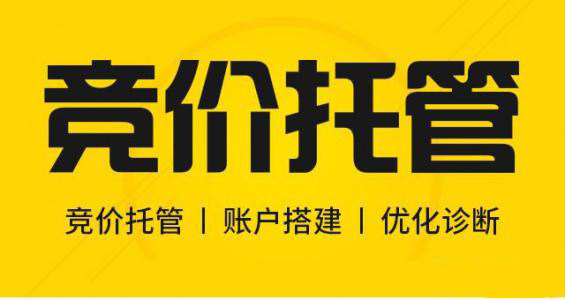 竞价托管

竞价托管 | 账户搭建 | 优化诊断